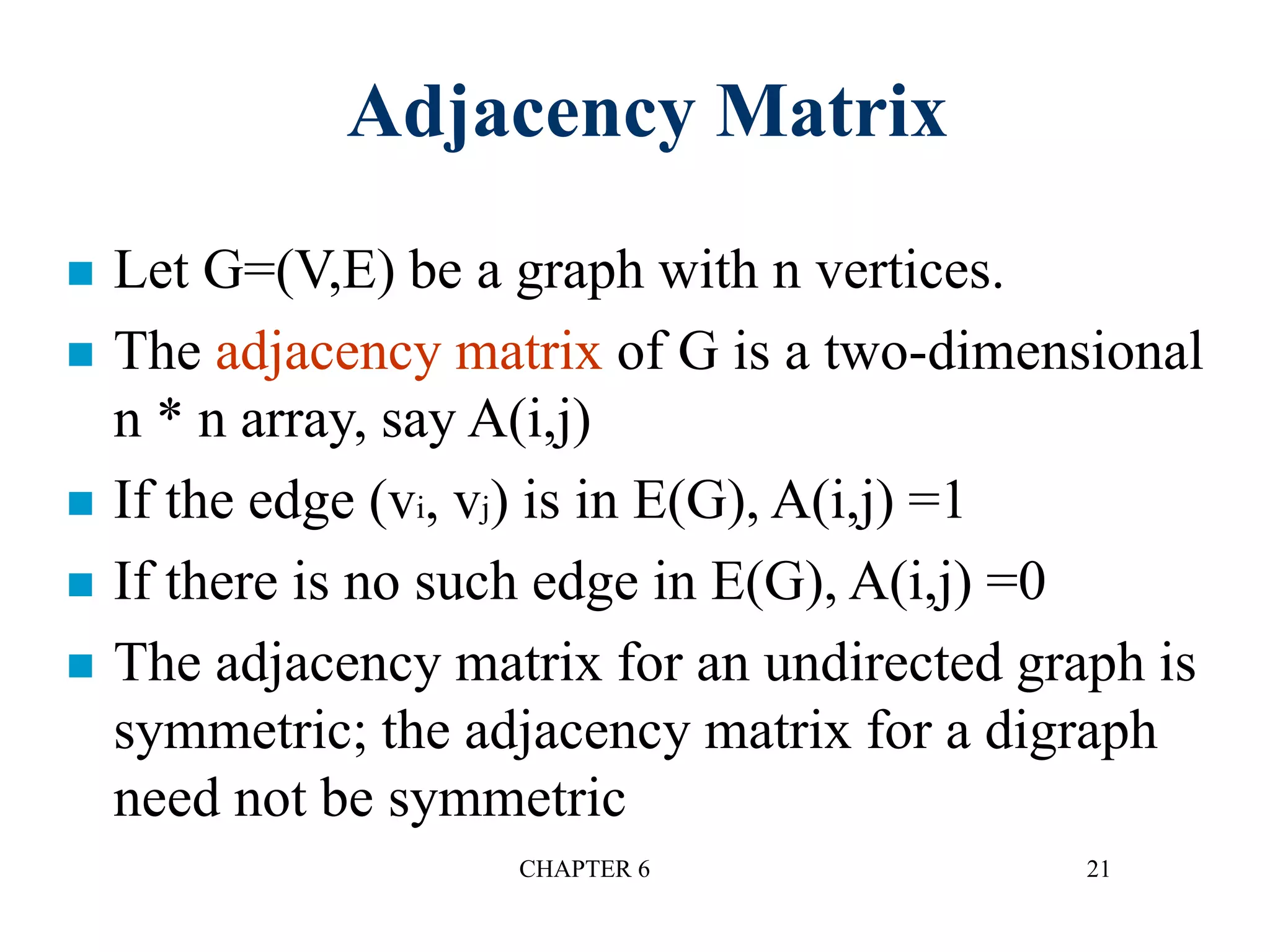 Adjacency Matrix

- Let G=(V,E) be a graph with n vertices.
- The adjacency matrix of G is a two-dimensional n * n array, say A(i,j)
- If the edge ($v_i$, $v_j$) is in E(G), A(i,j) =1
- If there is no such edge in E(G), A(i,j) =0
- The adjacency matrix for an undirected graph is symmetric; the adjacency matrix for a digraph need not be symmetric

CHAPTER 6

21